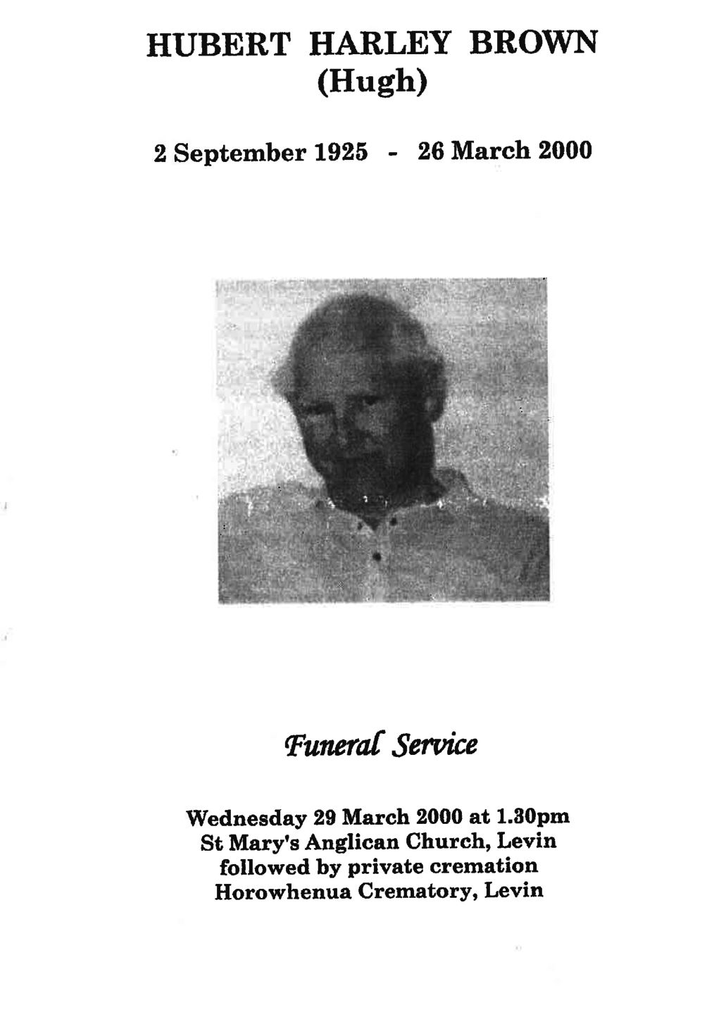 HUBERT HARLEY BROWN
(Hugh)

2 September 1925 - 26 March 2000

Funeral Service

Wednesday 29 March 2000 at 1.30pm
St Mary's Anglican Church, Levin
followed by private cremation
Horowhenua Crematory, Levin